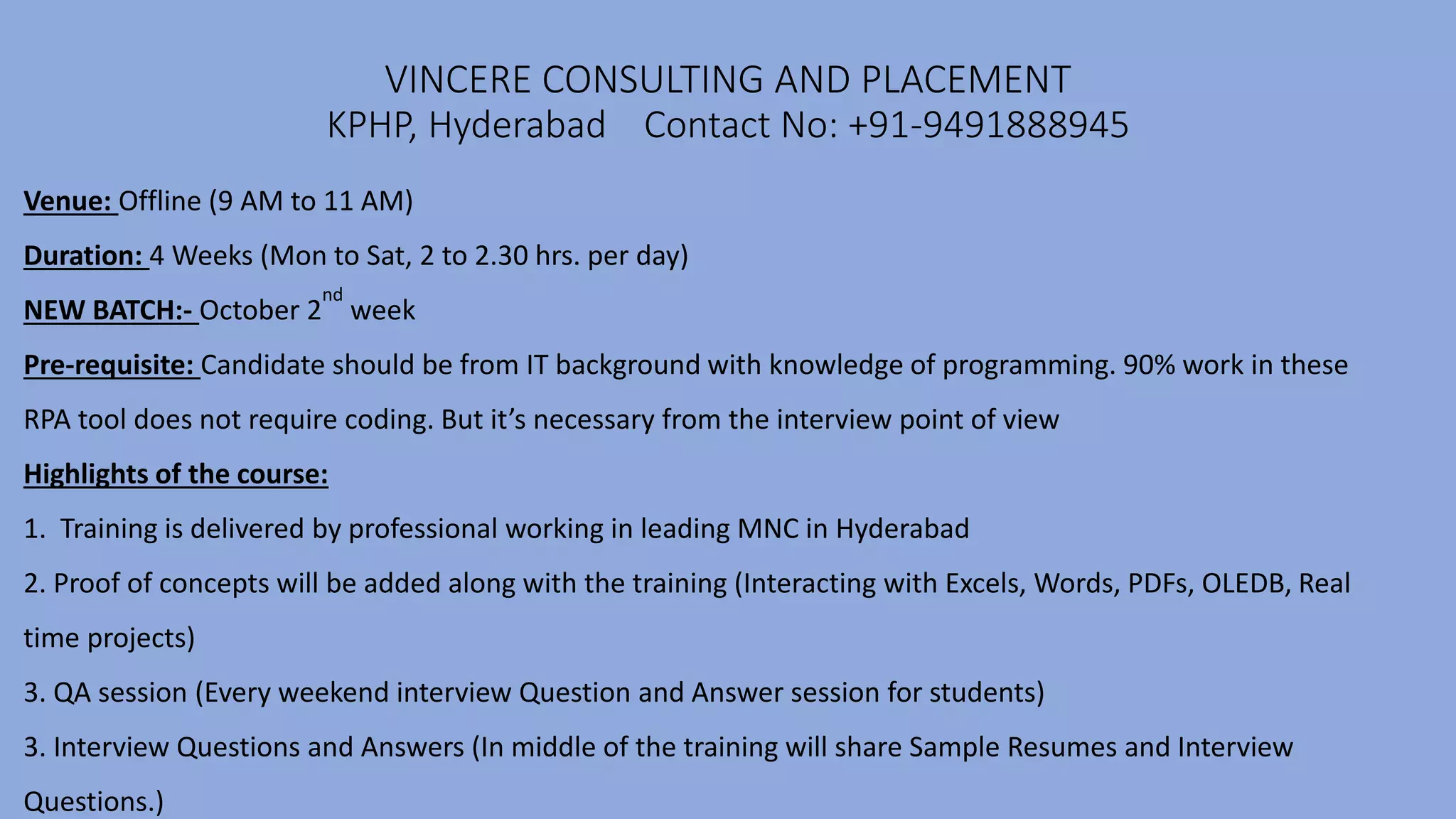 VINCERE CONSULTING AND PLACEMENT
KPHP, Hyderabad Contact No: +91-9491888945

Venue: Offline (9 AM to 11 AM)

Duration: 4 Weeks (Mon to Sat, 2 to 2.30 hrs. per day)

NEW BATCH:- October 2nd week

Pre-requisite: Candidate should be from IT background with knowledge of programming. 90% work in these RPA tool does not require coding. But it's necessary from the interview point of view

Highlights of the course:

1. Training is delivered by professional working in leading MNC in Hyderabad

2. Proof of concepts will be added along with the training (Interacting with Excels, Words, PDFs, OLEDB, Real time projects)

3. QA session (Every weekend interview Question and Answer session for students)

3. Interview Questions and Answers (In middle of the training will share Sample Resumes and Interview Questions.)